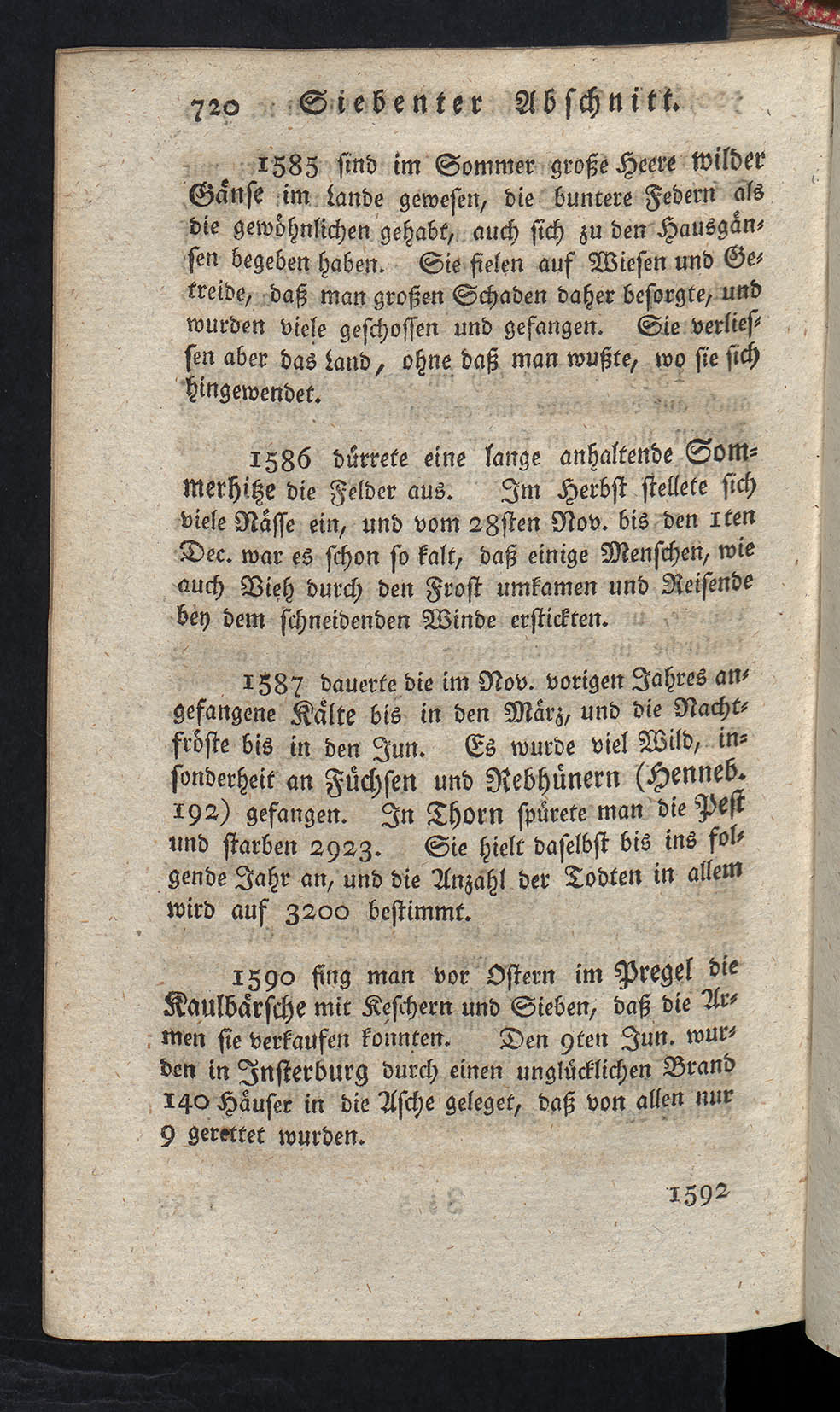 720 Siebenter Abschnitt.

1585 sind im Sommer große Heere wilder Gänse im Lande gewesen, die buntere Federn als die gewöhnlichen gehabt, auch sich zu den Hausgänsen begeben haben. Sie fielen auf Wiesen und Getreide, daß man großen Schaden daher besorgte, und wurden viele geschossen und gefangen. Sie verliessen aber das Land, ohne daß man wußte, wo sie sich hingewendet.

1586 dürrete eine lange anhaltende Sommerhitze die Felder aus. Im Herbst stellete sich viele Nässe ein, und vom 28sten Nov. bis den 1ten Dec. war es schon so kalt, daß einige Menschen, wie auch Vieh durch den Frost umkamen und Reisende bey dem schneidenden Winde erstickten.

1587 dauerte die im Nov. vorigen Jahres angefangene Kälte bis in den März, und die Nachtfröste bis in den Jun. Es wurde viel Wild, insonderheit an Füchsen und Rebhünern (Henneb. 192) gefangen. In Thorn spürete man die Pest und starben 2923. Sie hielt daselbst bis ins folgende Jahr an, und die Anzahl der Todten in allem wird auf 3200 bestimmt.

1590 fing man vor Ostern im Pregel die Kaulbärsche mit Keschern und Sieben, daß die Armen sie verkaufen konnten. Den 9ten Jun. wurden in Insterburg durch einen unglücklichen Brand 140 Häuser in die Asche geleget, daß von allen nur 9 gerettet wurden.

1592